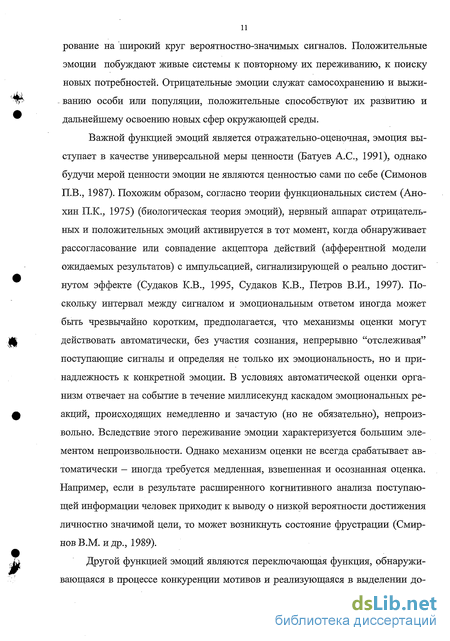 11

рование на широкий круг вероятностно-значимых сигналов. Положительные эмоции побуждают живые системы к повторному их переживанию, к поиску новых потребностей. Отрицательные эмоции служат самосохранению и выживанию особи или популяции, положительные способствуют их развитию и дальнейшему освоению новых сфер окружающей среды.

Важной функцией эмоций является отражательно-оценочная, эмоция выступает в качестве универсальной меры ценности (Батуев А.С., 1991), однако будучи мерой ценности эмоции не являются ценностью сами по себе (Симонов П.В., 1987). Похожим образом, согласно теории функциональных систем (Анохин П.К., 1975) (биологическая теория эмоций), нервный аппарат отрицательных и положительных эмоций активируется в тот момент, когда обнаруживает рассогласование или совпадение акцептора действий (афферентной модели ожидаемых результатов) с импульсацией, сигнализирующей о реально достигнутом эффекте (Судаков К.В., 1995, Судаков К.В., Петров В.И., 1997). Поскольку интервал между сигналом и эмоциональным ответом иногда может быть чрезвычайно коротким, предполагается, что механизмы оценки могут действовать автоматически, без участия сознания, непрерывно “отслеживая” поступающие сигналы и определяя не только их эмоциональность, но и принадлежность к конкретной эмоции. В условиях автоматической оценки организм отвечает на событие в течение миллисекунд каскадом эмоциональных реакций, происходящих немедленно и зачастую (но не обязательно), непроизвольно. Вследствие этого переживание эмоции характеризуется большим элементом непроизвольности. Однако механизм оценки не всегда срабатывает автоматически – иногда требуется медленная, взвешенная и осознанная оценка. Например, если в результате расширенного когнитивного анализа поступающей информации человек приходит к выводу о низкой вероятности достижения личностно значимой цели, то может возникнуть состояние фрустрации (Смирнов В.М. и др., 1989).

Другой функцией эмоций являются переключающая функция, обнаруживающаяся в процессе конкуренции мотивов и реализующаяся в выделении до-

dsLib.net
библиотека диссертаций